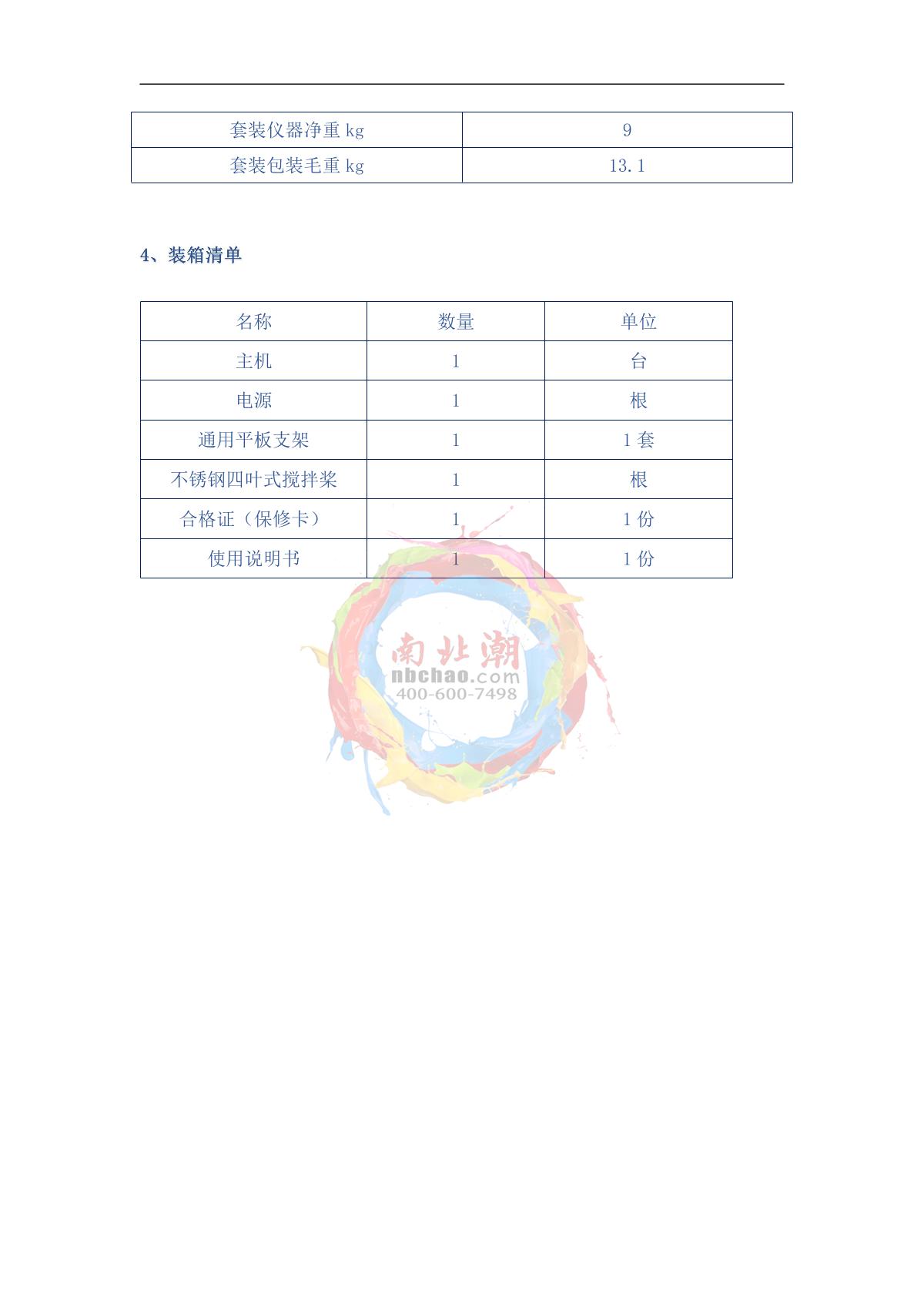 | 套装仪器净重kg | 9 |
|---|---|
| 套装包装毛重kg | 13.1 |

4、装箱清单

| 名称 | 数量 | 单位 |
|---|---|---|
| 主机 | 1 | 台 |
| 电源 | 1 | 根 |
| 通用平板支架 | 1 | 1套 |
| 不锈钢四叶式搅拌桨 | 1 | 根 |
| 合格证（保修卡） | 1 | 1份 |
| 使用说明书 | 1 | 1份 |

南北潮
nbchao.com
400-600-7498